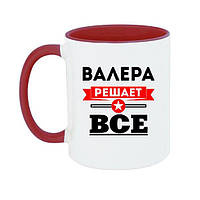 ВАЛЕРА
РЕШАЕТ
ВСЕ